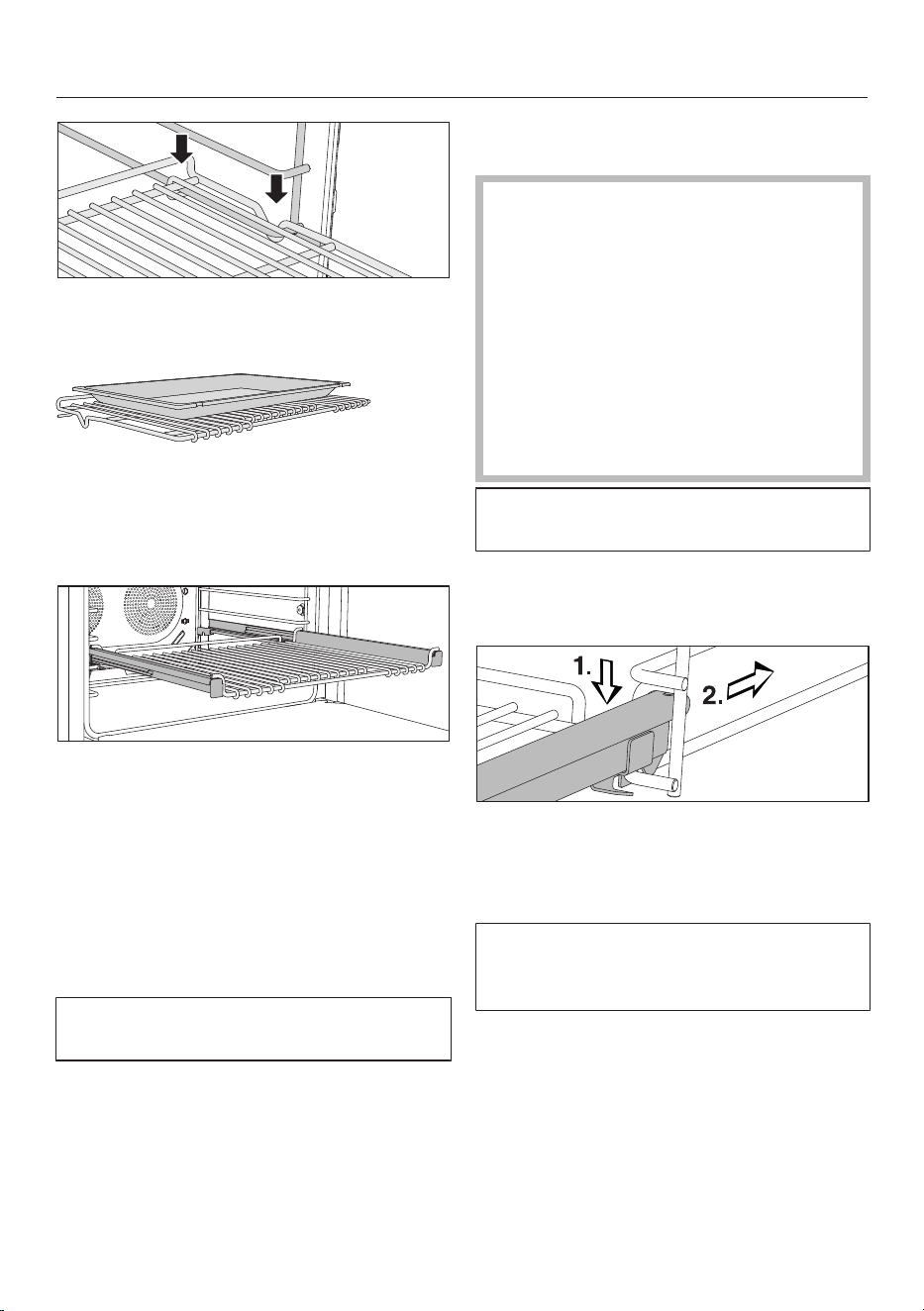 1.

2.